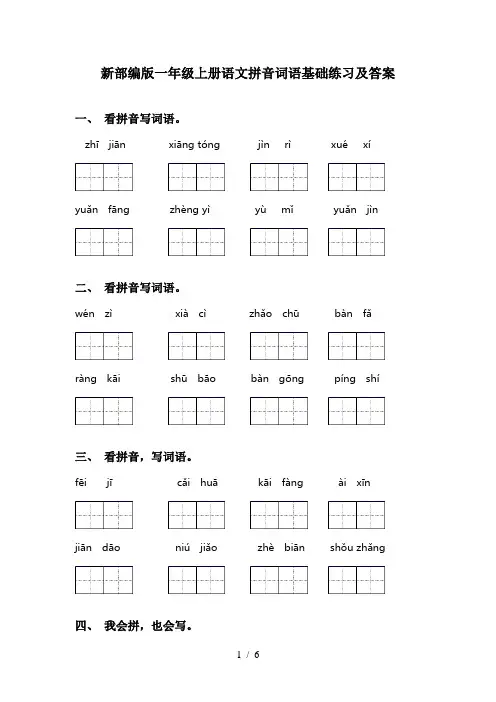 新部编版一年级上册语文拼音词语基础练习及答案

一、 看拼音写词语。

zhī jiān　　xiāng tóng　　jìn rì　　xué xí

yuǎn fāng　　zhèng yì　　yù mǐ　　yuǎn jìn

二、 看拼音写词语。

wén zì　　xià cì　　zhǎo chū　　bàn fǎ

ràng kāi　　shū bāo　　bàn gōng　　píng shí

三、 看拼音，写词语。

fēi jī　　cǎi huā　　kāi fàng　　ài xīn

jiān dāo　　niú jiǎo　　zhè biān　　shǒu zhǎng

四、 我会拼，也会写。

1 / 6